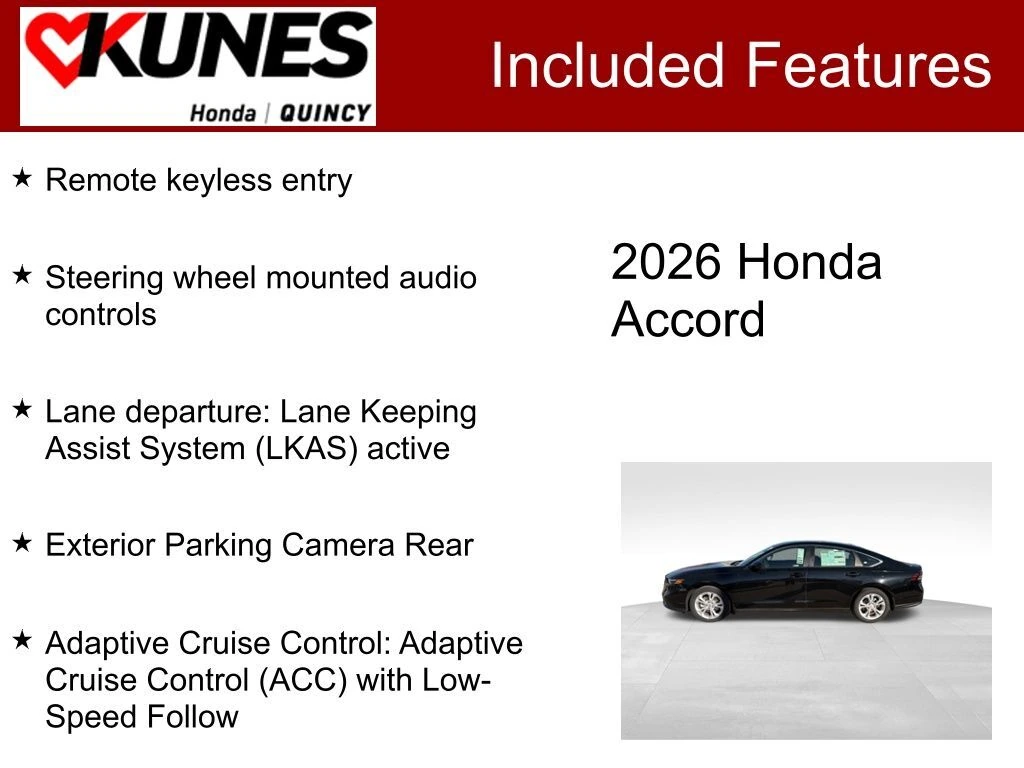 KUNES
Honda | QUINCY

Included Features

★ Remote keyless entry

★ Steering wheel mounted audio controls

★ Lane departure: Lane Keeping Assist System (LKAS) active

★ Exterior Parking Camera Rear

★ Adaptive Cruise Control: Adaptive Cruise Control (ACC) with Low-Speed Follow

2026 Honda Accord